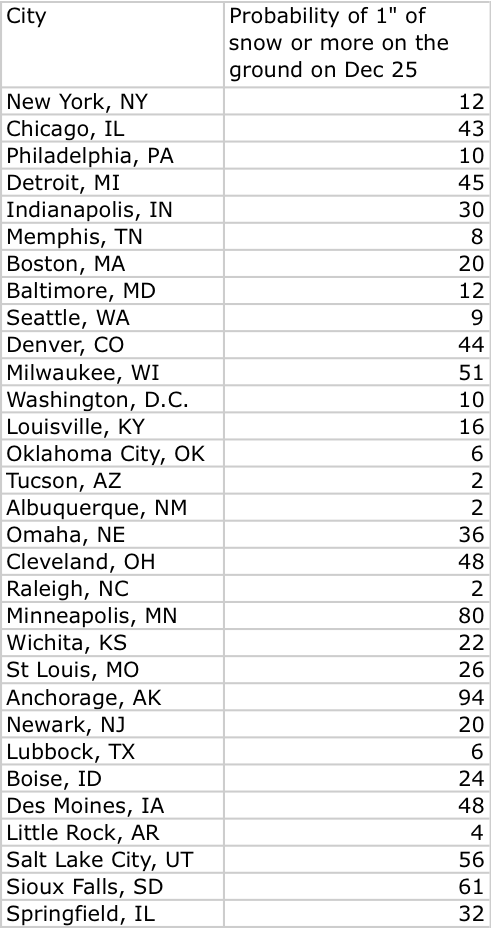 | City | Probability of 1" of snow or more on the ground on Dec 25 |
|---|---|
| New York, NY | 12 |
| Chicago, IL | 43 |
| Philadelphia, PA | 10 |
| Detroit, MI | 45 |
| Indianapolis, IN | 30 |
| Memphis, TN | 8 |
| Boston, MA | 20 |
| Baltimore, MD | 12 |
| Seattle, WA | 9 |
| Denver, CO | 44 |
| Milwaukee, WI | 51 |
| Washington, D.C. | 10 |
| Louisville, KY | 16 |
| Oklahoma City, OK | 6 |
| Tucson, AZ | 2 |
| Albuquerque, NM | 2 |
| Omaha, NE | 36 |
| Cleveland, OH | 48 |
| Raleigh, NC | 2 |
| Minneapolis, MN | 80 |
| Wichita, KS | 22 |
| St Louis, MO | 26 |
| Anchorage, AK | 94 |
| Newark, NJ | 20 |
| Lubbock, TX | 6 |
| Boise, ID | 24 |
| Des Moines, IA | 48 |
| Little Rock, AR | 4 |
| Salt Lake City, UT | 56 |
| Sioux Falls, SD | 61 |
| Springfield, IL | 32 |